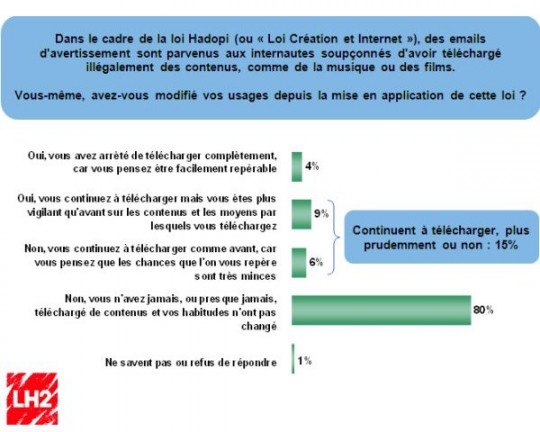 Dans le cadre de la loi Hadopi (ou « Loi Création et Internet »), des emails d'avertissement sont parvenus aux internautes soupçonnés d'avoir téléchargé illégalement des contenus, comme de la musique ou des films.

Vous-même, avez-vous modifié vos usages depuis la mise en application de cette loi ?

Oui, vous avez arrêté de télécharger complètement, car vous pensez être facilement repérable

4%

Oui, vous continuez à télécharger mais vous êtes plus vigilant qu'avant sur les contenus et les moyens par lesquels vous téléchargez

9%

Non, vous continuez à télécharger comme avant, car vous pensez que les chances que l'on vous repère sont très minces

6%

Continuent à télécharger, plus prudemment ou non : 15%

Non, vous n'avez jamais, ou presque jamais, téléchargé de contenus et vos habitudes n'ont pas changé

80%

Ne savent pas ou refus de répondre

1%

LH2